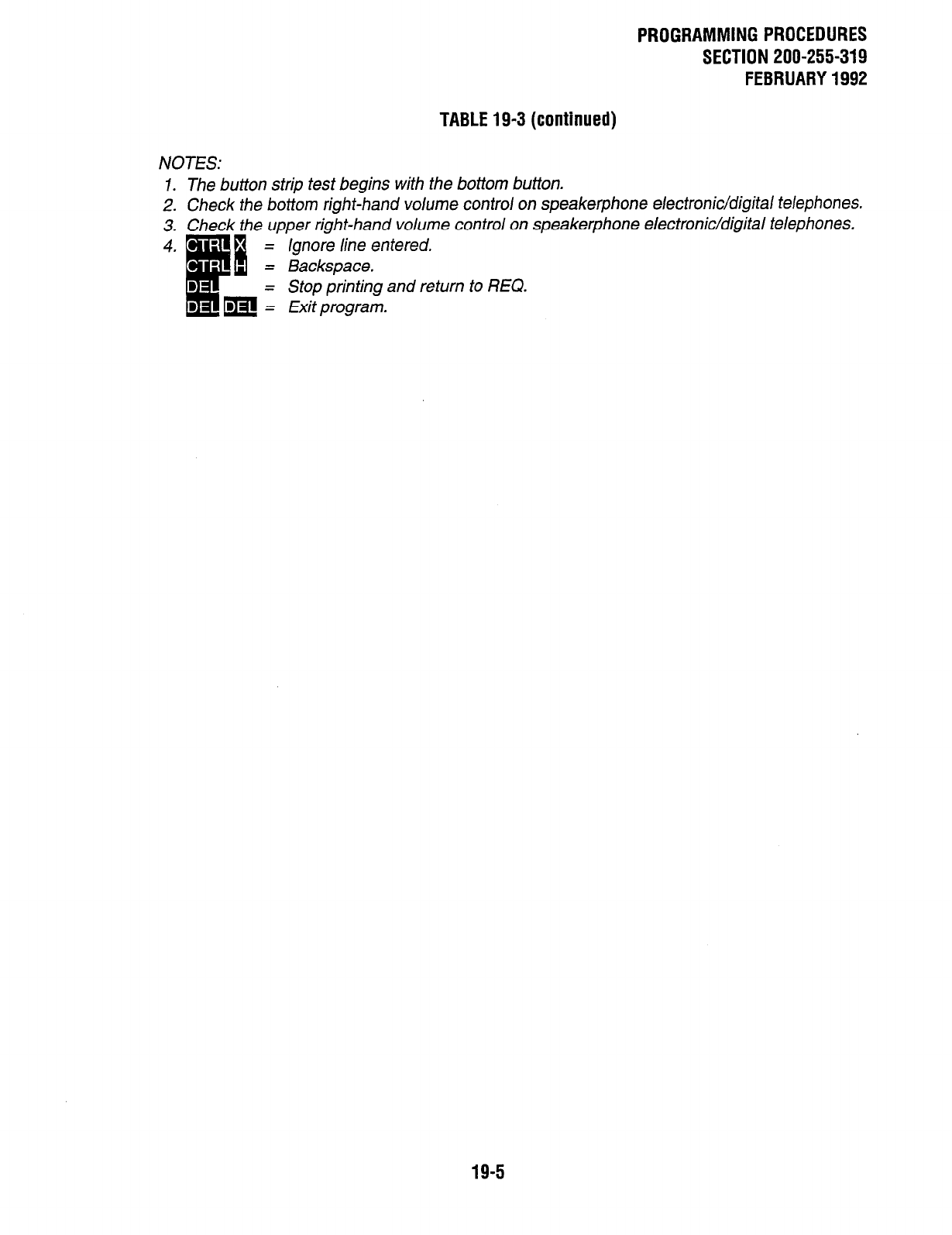 PROGRAMMING PROCEDURES
SECTION 200-255-319
FEBRUARY 1992

TABLE 19-3 (continued)

NOTES:
1. The button strip test begins with the bottom button.
2. Check the bottom right-hand volume control on speakerphone electronic/digital telephones.
3. Check the upper right-hand volume control on speakerphone electronic/digital telephones.
4. CTRL X = Ignore line entered.
CTRL H = Backspace.
DEL = Stop printing and return to REQ.
DEL DEL = Exit program.

19-5